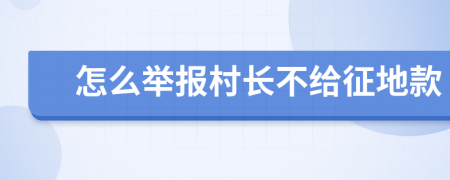 怎么举报村长不给征地款